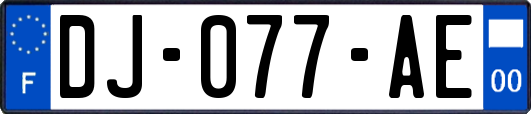 F
DJ-077-AE
00